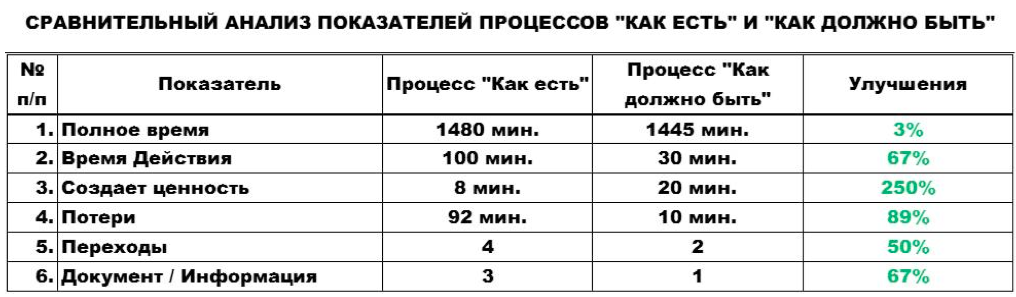 СРАВНИТЕЛЬНЫЙ АНАЛИЗ ПОКАЗАТЕЛЕЙ ПРОЦЕССОВ "КАК ЕСТЬ" И "КАК ДОЛЖНО БЫТЬ"

| № п/п | Показатель | Процесс "Как есть" | Процесс "Как должно быть" | Улучшения |
|---|---|---|---|---|
| 1. | Полное время | 1480 мин. | 1445 мин. | 3% |
| 2. | Время Действия | 100 мин. | 30 мин. | 67% |
| 3. | Создает ценность | 8 мин. | 20 мин. | 250% |
| 4. | Потери | 92 мин. | 10 мин. | 89% |
| 5. | Переходы | 4 | 2 | 50% |
| 6. | Документ / Информация | 3 | 1 | 67% |